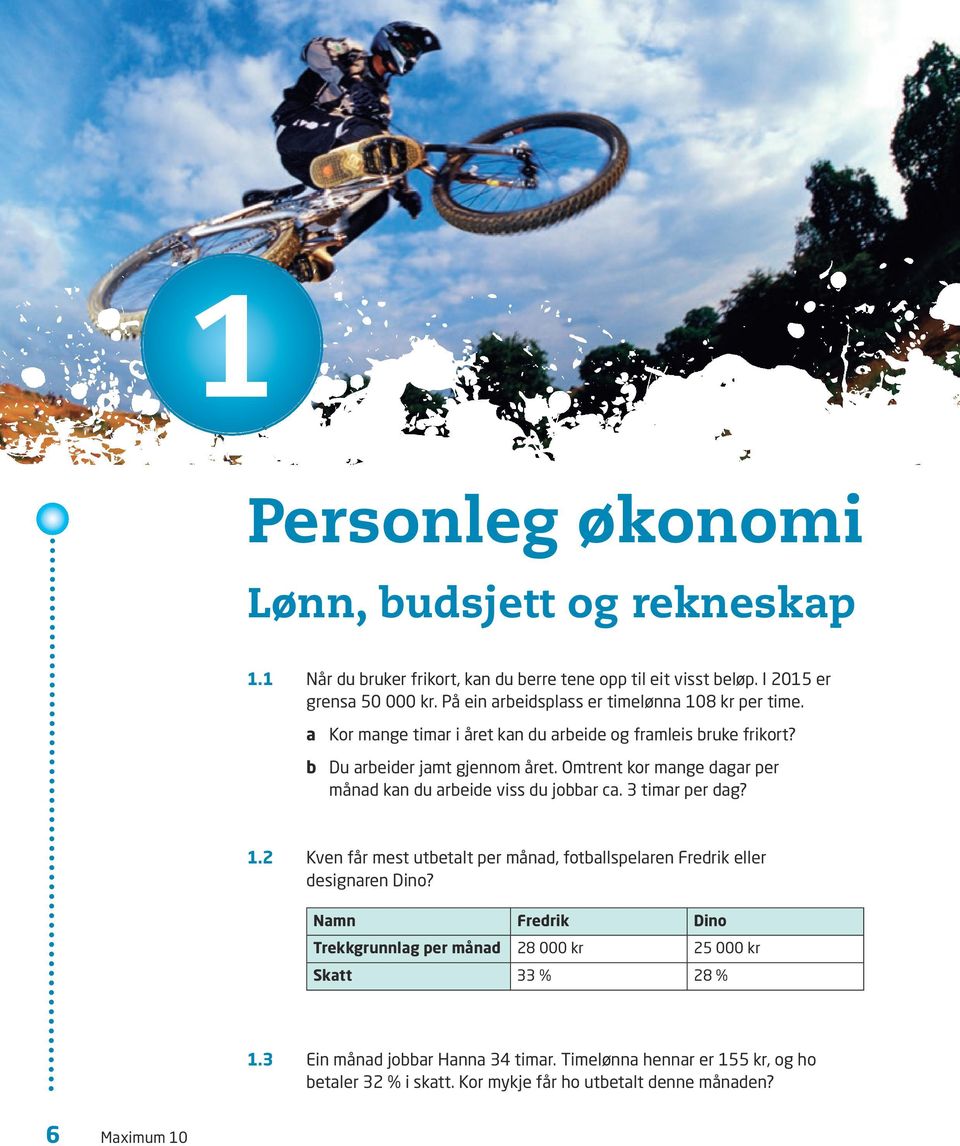 1

Personleg økonomi

Lønn, budsjett og rekneskap

1.1 Når du bruker frikort, kan du berre tene opp til eit visst beløp. I 2015 er grensa 50 000 kr. På ein arbeidsplass er timelønna 108 kr per time.

a Kor mange timar i året kan du arbeide og framleis bruke frikort?

b Du arbeider jamt gjennom året. Omtrent kor mange dagar per månad kan du arbeide viss du jobbar ca. 3 timar per dag?

1.2 Kven får mest utbetalt per månad, fotballspelaren Fredrik eller designaren Dino?

| Namn | Fredrik | Dino |
|---|---|---|
| Trekkgrunnlag per månad | 28 000 kr | 25 000 kr |
| Skatt | 33 % | 28 % |

1.3 Ein månad jobbar Hanna 34 timar. Timelønna hennar er 155 kr, og ho betaler 32 % i skatt. Kor mykje får ho utbetalt denne månaden?

6 Maximum 10